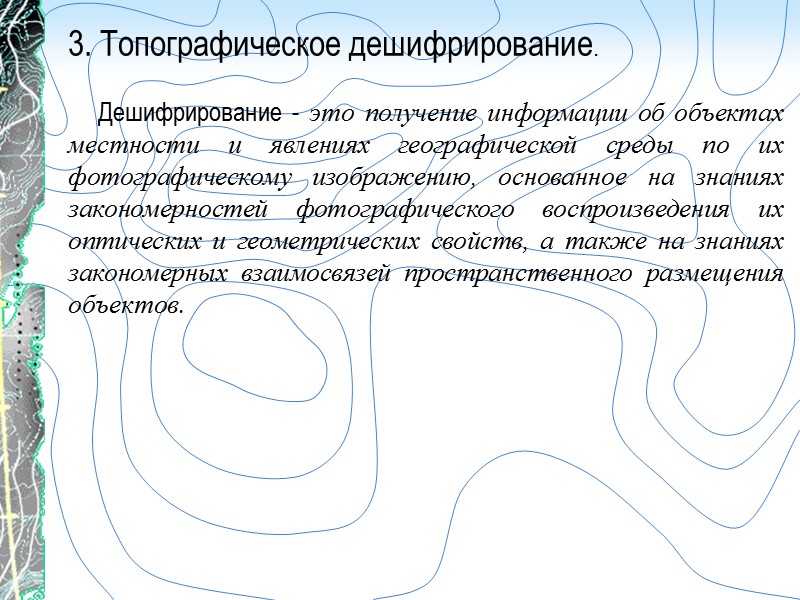 3. Топографическое дешифрирование.

Дешифрирование - это получение информации об объектах местности и явлениях географической среды по их фотографическому изображению, основанное на знаниях закономерностей фотографического воспроизведения их оптических и геометрических свойств, а также на знаниях закономерных взаимосвязей пространственного размещения объектов.